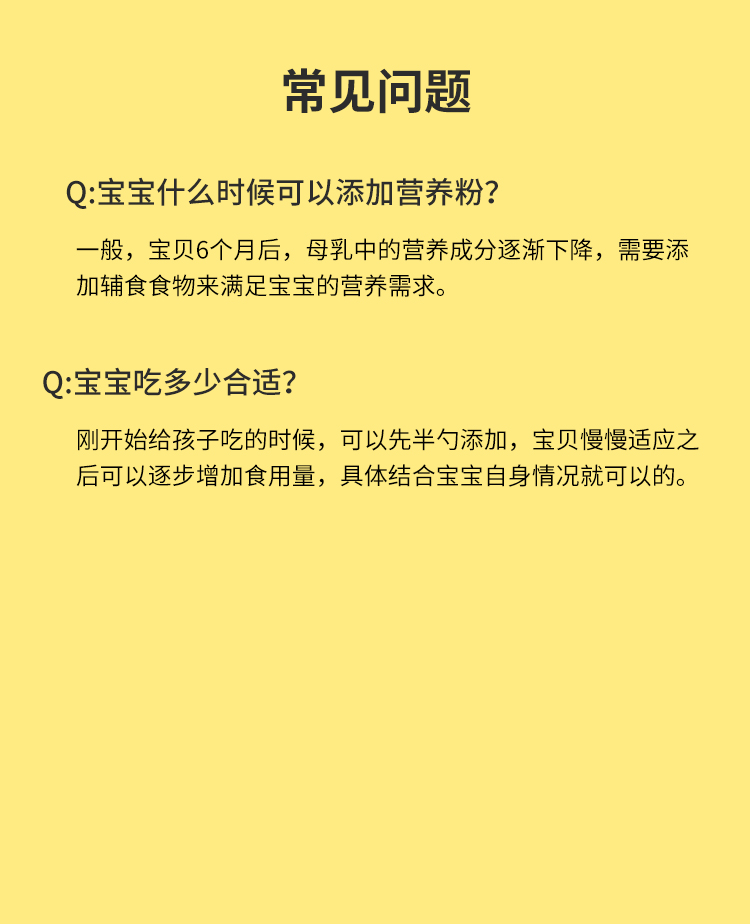 常见问题

Q:宝宝什么时候可以添加营养粉?

一般，宝贝6个月后，母乳中的营养成分逐渐下降，需要添加辅食食物来满足宝宝的营养需求。

Q:宝宝吃多少合适?

刚开始给孩子吃的时候，可以先半勺添加，宝贝慢慢适应之后可以逐步增加食用量，具体结合宝宝自身情况就可以的。